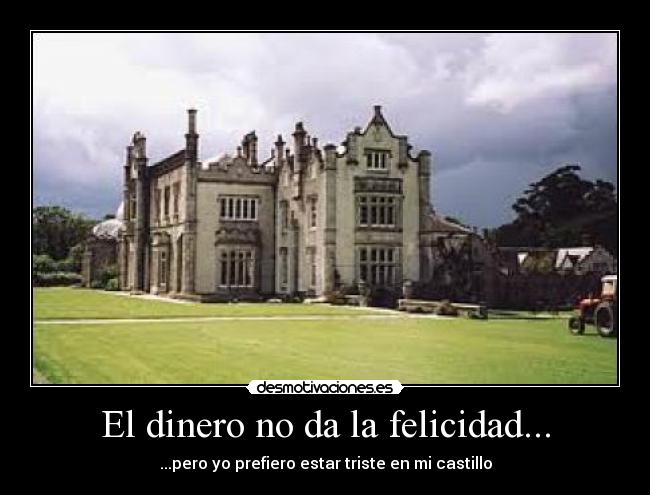 desmotivaciones.es

El dinero no da la felicidad...

...pero yo prefiero estar triste en mi castillo